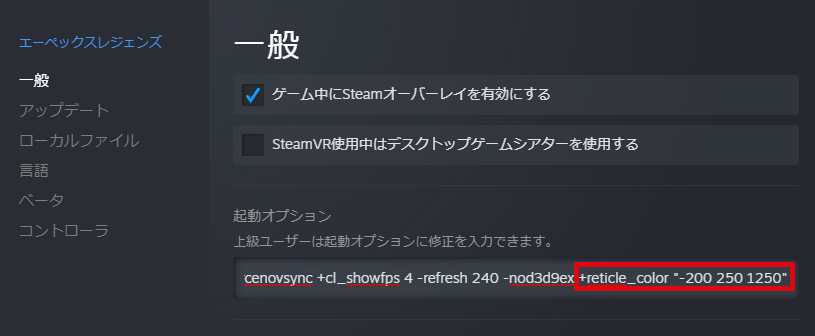 エーペックスレジェンズ
一般
アップデート
ローカルファイル
言語
ベータ
コントローラ

一般

ゲーム中にSteamオーバーレイを有効にする

SteamVR使用中はデスクトップゲームシアターを使用する

起動オプション
上級ユーザーは起動オプションに修正を入力できます。

cenovsync +cl_showfps 4 -refresh 240 -nod3d9ex +reticle_color "-200 250 1250"